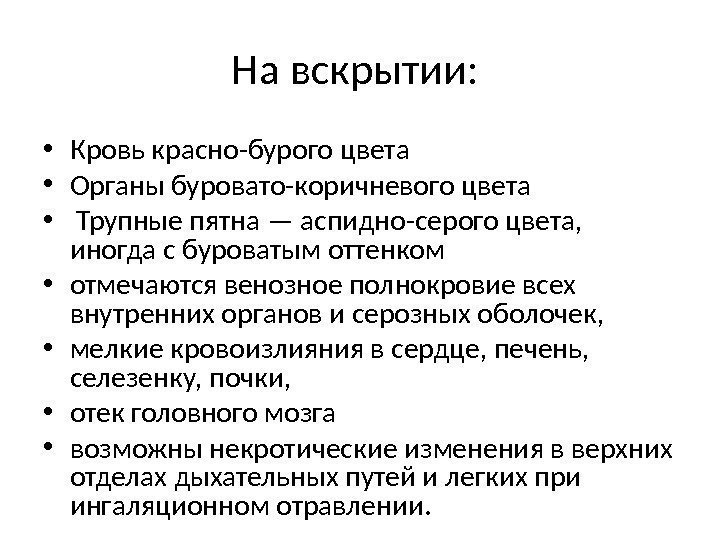 На вскрытии:

• Кровь красно-бурого цвета
• Органы буровато-коричневого цвета
• Трупные пятна — аспидно-серого цвета, иногда с буроватым оттенком
• отмечаются венозное полнокровие всех внутренних органов и серозных оболочек,
• мелкие кровоизлияния в сердце, печень, селезенку, почки,
• отек головного мозга
• возможны некротические изменения в верхних отделах дыхательных путей и легких при ингаляционном отравлении.